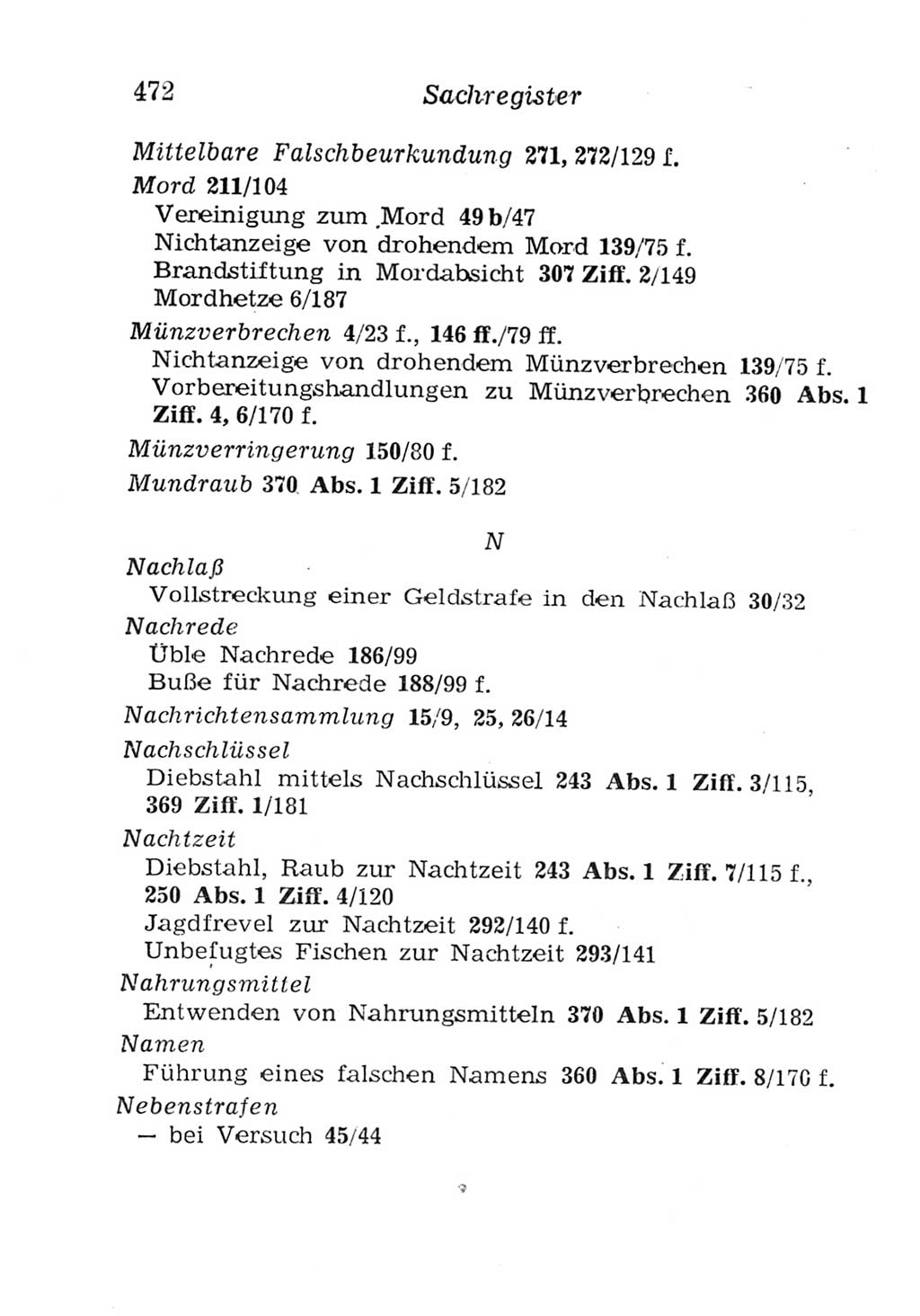 472 Sachregister

Mittelbare Falschbeurkundung 271, 272/129 f.
Mord 211/104
Vereinigung zum Mord 49 b/47
Nichtanzeige von drohendem Mord 139/75 f.
Brandstiftung in Mordabsicht 307 Ziff. 2/149
Mordhetze 6/187
Münzverbrechen 4/23 f., 146 ff./79 ff.
Nichtanzeige von drohendem Münzverbrechen 139/75 f.
Vorbereitungshandlungen zu Münzverbrechen 360 Abs. 1 Ziff. 4, 6/170 f.
Münzverringerung 150/80 f.
Mundraub 370 Abs. 1 Ziff. 5/182

N

Nachlaß
Vollstreckung einer Geldstrafe in den Nachlaß 30/32
Nachrede
Üble Nachrede 186/99
Buße für Nachrede 188/99 f.
Nachrichtensammlung 15/9, 25, 26/14
Nachschlüssel
Diebstahl mittels Nachschlüssel 243 Abs. 1 Ziff. 3/115, 369 Ziff. 1/181
Nachtzeit
Diebstahl, Raub zur Nachtzeit 243 Abs. 1 Ziff. 7/115 f., 250 Abs. 1 Ziff. 4/120
Jagdfrevel zur Nachtzeit 292/140 f.
Unbefugtes Fischen zur Nachtzeit 293/141
Nahrungsmittel
Entwenden von Nahrungsmitteln 370 Abs. 1 Ziff. 5/182
Namen
Führung eines falschen Namens 360 Abs. 1 Ziff. 8/170 f.
Nebenstrafen
— bei Versuch 45/44